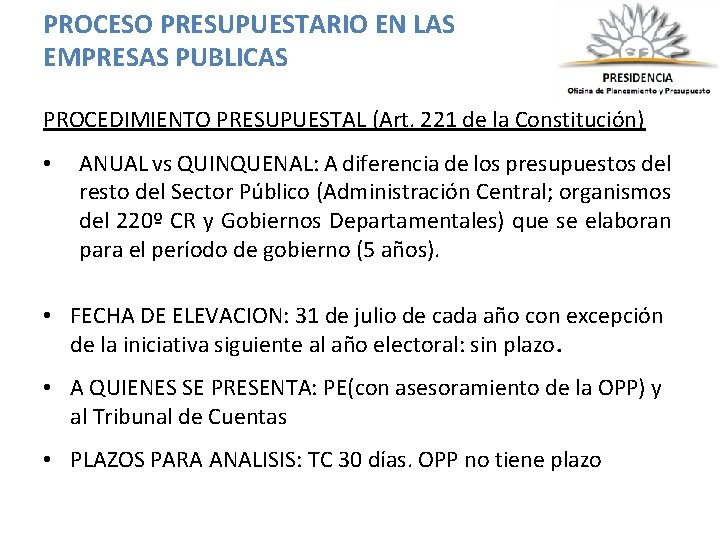 PROCESO PRESUPUESTARIO EN LAS EMPRESAS PUBLICAS

PRESIDENCIA
Oficina de Planeamiento y Presupuesto

PROCEDIMIENTO PRESUPUESTAL (Art. 221 de la Constitución)

• ANUAL vs QUINQUENAL: A diferencia de los presupuestos del resto del Sector Público (Administración Central; organismos del 220º CR y Gobiernos Departamentales) que se elaboran para el período de gobierno (5 años).

• FECHA DE ELEVACION: 31 de julio de cada año con excepción de la iniciativa siguiente al año electoral: sin plazo.

• A QUIENES SE PRESENTA: PE(con asesoramiento de la OPP) y al Tribunal de Cuentas

• PLAZOS PARA ANALISIS: TC 30 días. OPP no tiene plazo